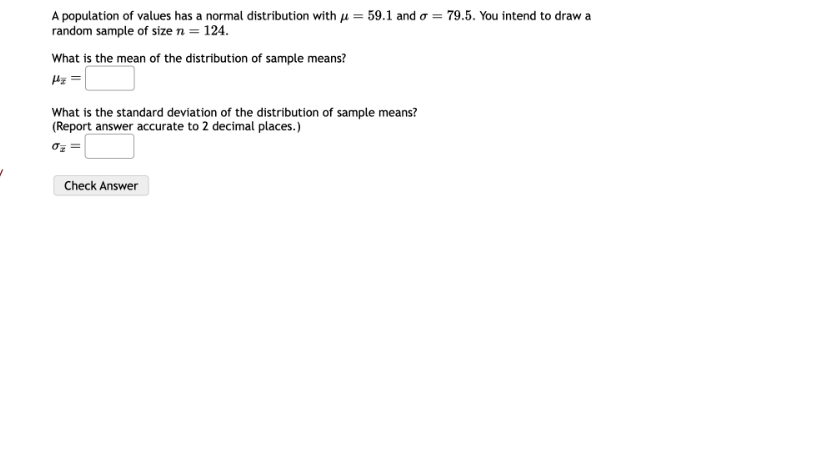 A population of values has a normal distribution with $\mu = 59.1$ and $\sigma = 79.5$. You intend to draw a random sample of size $n = 124$.

What is the mean of the distribution of sample means?

$\mu_{\bar{x}} =$

What is the standard deviation of the distribution of sample means?
(Report answer accurate to 2 decimal places.)

$\sigma_{\bar{x}} =$

Check Answer